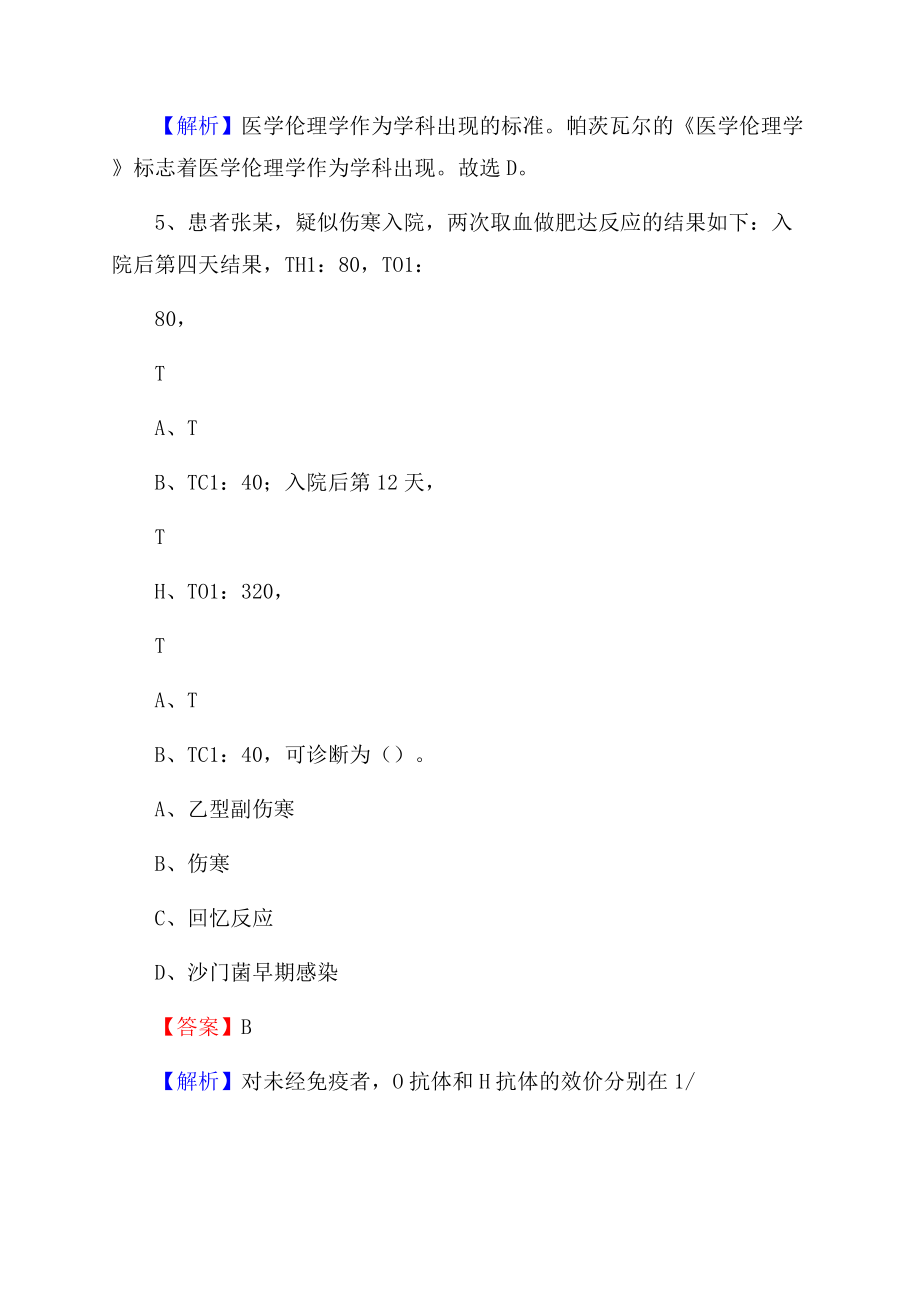 【解析】医学伦理学作为学科出现的标准。帕茨瓦尔的《医学伦理学》标志着医学伦理学作为学科出现。故选 D。

5、患者张某，疑似伤寒入院，两次取血做肥达反应的结果如下：入院后第四天结果，TH1：80，TO1：

80，

T

A、T

B、TC1：40；入院后第 12 天，

T

H、TO1：320，

T

A、T

B、TC1：40，可诊断为（）。

A、乙型副伤寒

B、伤寒

C、回忆反应

D、沙门菌早期感染

【答案】B

【解析】对未经免疫者，O 抗体和 H 抗体的效价分别在 1/